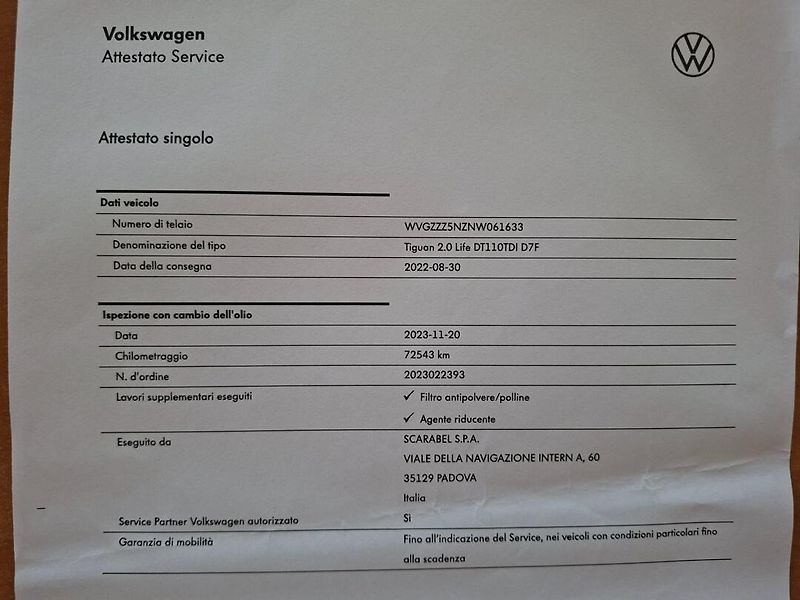 Volkswagen
Attestato Service

Attestato singolo

| Dati veicolo | |
|---|---|
| Numero di telaio | WVGZZZ5NZNW061633 |
| Denominazione del tipo | Tiguan 2.0 Life DT110TDI D7F |
| Data della consegna | 2022-08-30 |

| Ispezione con cambio dell'olio | |
|---|---|
| Data | 2023-11-20 |
| Chilometraggio | 72543 km |
| N. d'ordine | 2023022393 |
| Lavori supplementari eseguiti | ✓ Filtro antipolvere/polline ✓ Agente riducente |
| Eseguito da | SCARABEL S.P.A. VIALE DELLA NAVIGAZIONE INTERN A, 60 35129 PADOVA Italia |
| Service Partner Volkswagen autorizzato | Sì |
| Garanzia di mobilità | Fino all'indicazione del Service, nei veicoli con condizioni particolari fino alla scadenza |